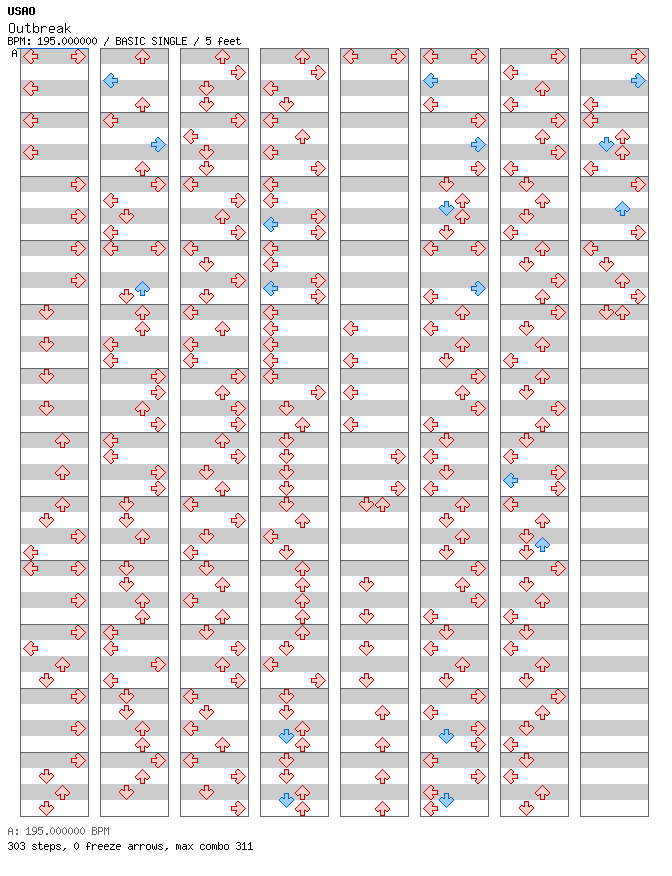 USAO
Outbreak
BPM: 195.000000 / BASIC SINGLE / 5 feet
A

A: 195.000000 BPM
303 steps, 0 freeze arrows, max combo 311